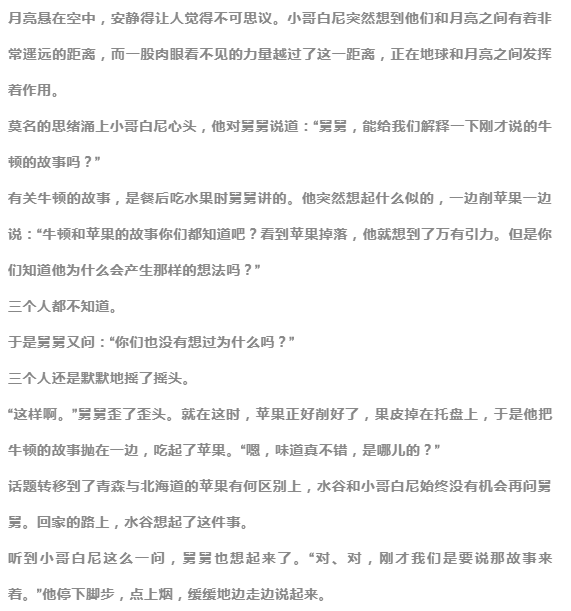 月亮悬在空中，安静得让人觉得不可思议。小哥白尼突然想到他们和月亮之间有着非常遥远的距离，而一股肉眼看不见的力量越过了这一距离，正在地球和月亮之间发挥着作用。

莫名的思绪涌上小哥白尼心头，他对舅舅说道：“舅舅，能给我们解释一下刚才说的牛顿的故事吗？”

有关牛顿的故事，是餐后吃水果时舅舅讲的。他突然想起什么似的，一边削苹果一边说：“牛顿和苹果的故事你们都知道吧？看到苹果掉落，他就想到了万有引力。但是你们知道他为什么会产生那样的想法吗？”

三个人都不知道。

于是舅舅又问：“你们也没有想过为什么吗？”

三个人还是默默地摇了摇头。

“这样啊。”舅舅歪了歪头。就在这时，苹果正好削好了，果皮掉在托盘上，于是他把牛顿的故事抛在一边，吃起了苹果。“嗯，味道真不错，是哪儿的？”

话题转移到了青森与北海道的苹果有何区别上，水谷和小哥白尼始终没有机会再问舅舅。回家的路上，水谷想起了这件事。

听到小哥白尼这么一问，舅舅也想起来了。“对、对，刚才我们是要说那故事来着。”他停下脚步，点上烟，缓缓地边走边说起来。